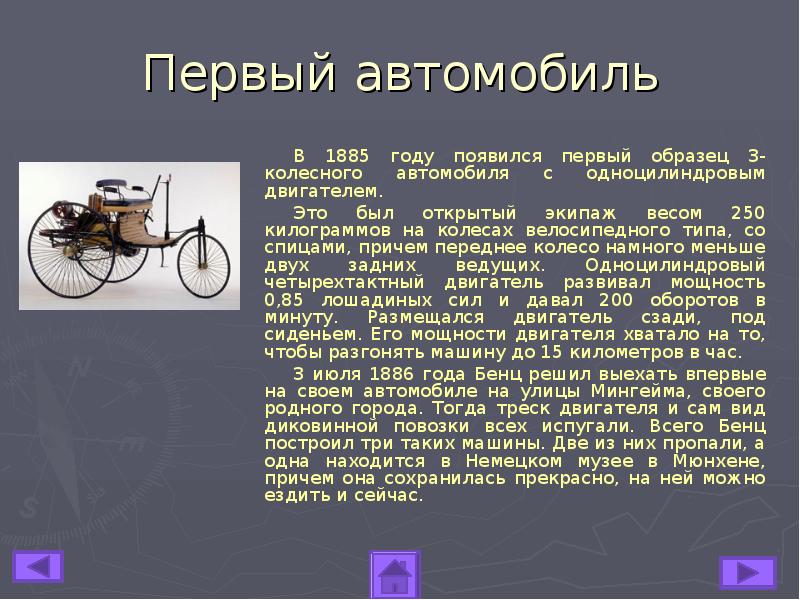 Первый автомобиль

В 1885 году появился первый образец 3-колесного автомобиля с одноцилиндровым двигателем.

Это был открытый экипаж весом 250 килограммов на колесах велосипедного типа, со спицами, причем переднее колесо намного меньше двух задних ведущих. Одноцилиндровый четырехтактный двигатель развивал мощность 0,85 лошадиных сил и давал 200 оборотов в минуту. Размещался двигатель сзади, под сиденьем. Его мощности двигателя хватало на то, чтобы разгонять машину до 15 километров в час.

3 июля 1886 года Бенц решил выехать впервые на своем автомобиле на улицы Мингейма, своего родного города. Тогда треск двигателя и сам вид диковинной повозки всех испугали. Всего Бенц построил три таких машины. Две из них пропали, а одна находится в Немецком музее в Мюнхене, причем она сохранилась прекрасно, на ней можно ездить и сейчас.